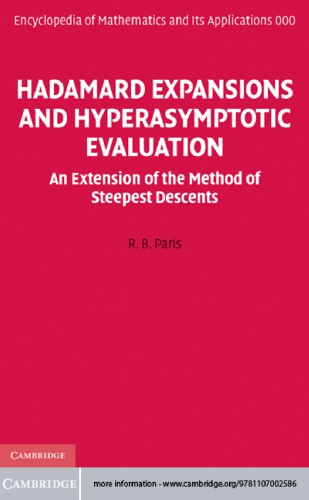 Encyclopedia of Mathematics and Its Applications 000

HADAMARD EXPANSIONS AND HYPERASYMPTOTIC EVALUATION

An Extension of the Method of Steepest Descents

R. B. Paris

CAMBRIDGE

CAMBRIDGE

more information - www.cambridge.org/9781107002586